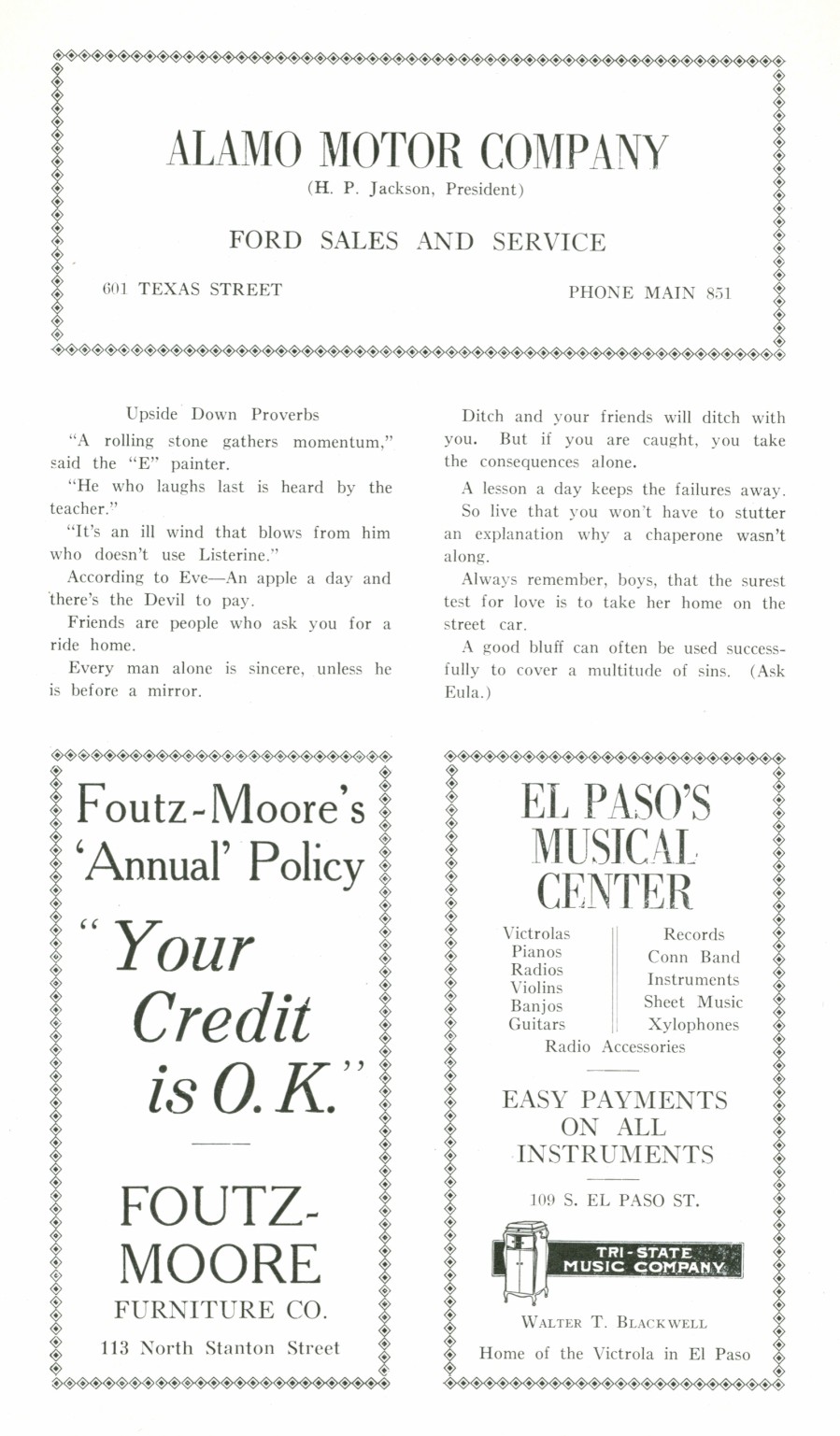 ALAMO MOTOR COMPANY
(H. P. Jackson, President)

FORD SALES AND SERVICE

601 TEXAS STREET

PHONE MAIN 851

Upside Down Proverbs

"A rolling stone gathers momentum," said the "E" painter.

"He who laughs last is heard by the teacher."

"It's an ill wind that blows from him who doesn't use Listerine."

According to Eve—An apple a day and there's the Devil to pay.

Friends are people who ask you for a ride home.

Every man alone is sincere, unless he is before a mirror.

Ditch and your friends will ditch with you. But if you are caught, you take the consequences alone.

A lesson a day keeps the failures away.

So live that you won't have to stutter an explanation why a chaperone wasn't along.

Always remember, boys, that the surest test for love is to take her home on the street car.

A good bluff can often be used successfully to cover a multitude of sins. (Ask Eula.)

Foutz-Moore's 'Annual' Policy

"Your Credit is O. K."

FOUTZ-MOORE
FURNITURE CO.

113 North Stanton Street

EL PASO'S MUSICAL CENTER

Victrolas
Pianos
Radios
Violins
Banjos
Guitars

Records
Conn Band Instruments
Sheet Music
Xylophones

Radio Accessories

EASY PAYMENTS ON ALL INSTRUMENTS

109 S. EL PASO ST.

TRI-STATE MUSIC COMPANY

WALTER T. BLACKWELL

Home of the Victrola in El Paso